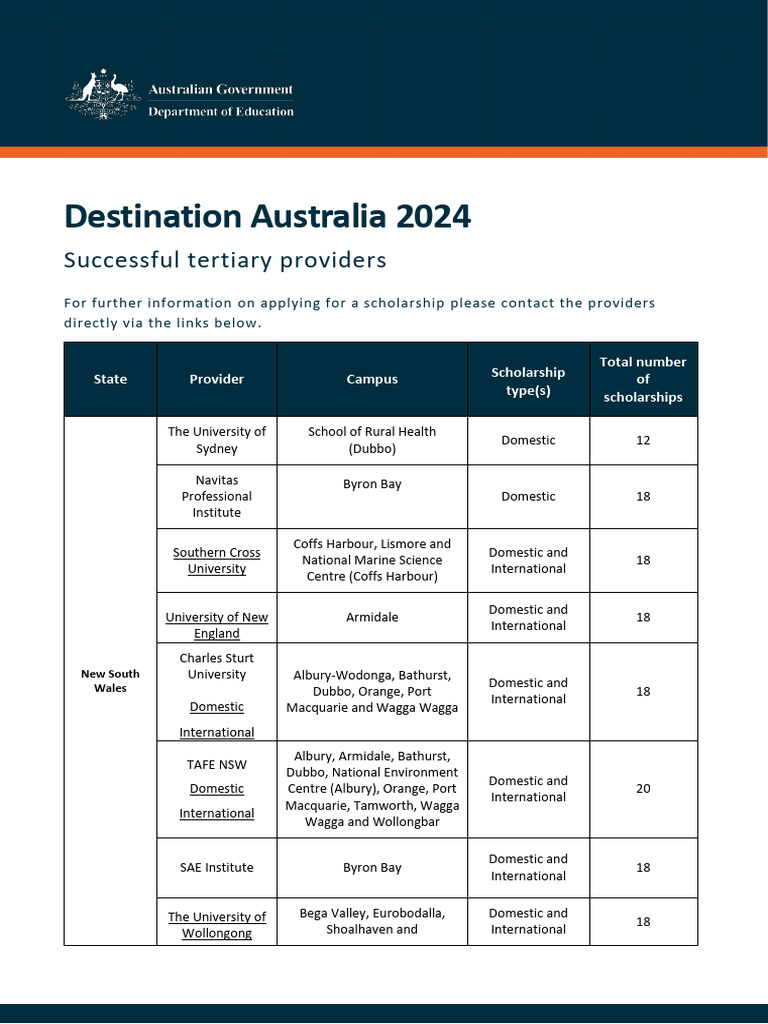 Australian Government
Department of Education

Destination Australia 2024

Successful tertiary providers

For further information on applying for a scholarship please contact the providers directly via the links below.

| State | Provider | Campus | Scholarship type(s) | Total number of scholarships |
|---|---|---|---|---|
| New South Wales | The University of Sydney | School of Rural Health (Dubbo) | Domestic | 12 |
| | Navitas Professional Institute | Byron Bay | Domestic | 18 |
| | Southern Cross University | Coffs Harbour, Lismore and National Marine Science Centre (Coffs Harbour) | Domestic and International | 18 |
| | University of New England | Armidale | Domestic and International | 18 |
| | Charles Sturt University Domestic International | Albury-Wodonga, Bathurst, Dubbo, Orange, Port Macquarie and Wagga Wagga | Domestic and International | 18 |
| | TAFE NSW Domestic International | Albury, Armidale, Bathurst, Dubbo, National Environment Centre (Albury), Orange, Port Macquarie, Tamworth, Wagga Wagga and Wollongbar | Domestic and International | 20 |
| | SAE Institute | Byron Bay | Domestic and International | 18 |
| | The University of Wollongong | Bega Valley, Eurobodalla, Shoalhaven and | Domestic and International | 18 |